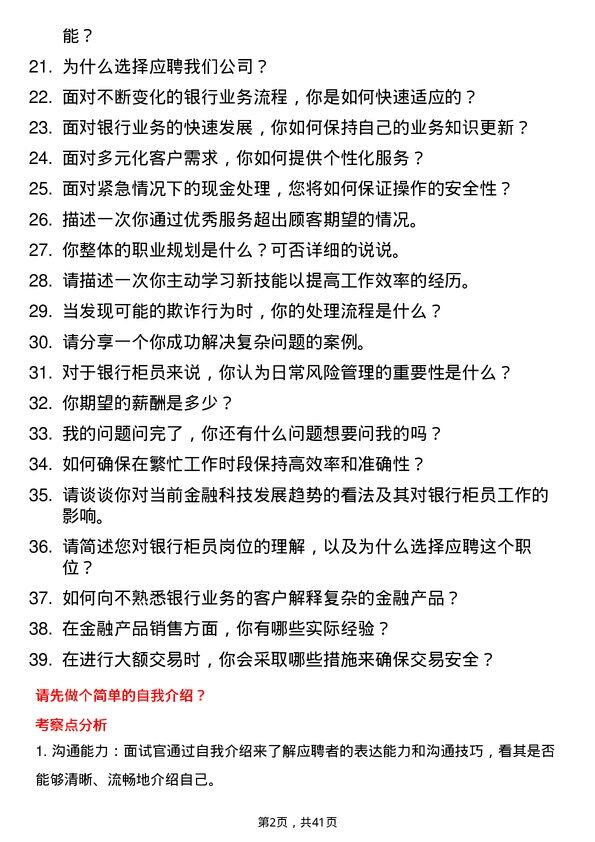 能？

21. 为什么选择应聘我们公司？

22. 面对不断变化的银行业务流程，你是如何快速适应的？

23. 面对银行业务的快速发展，你如何保持自己的业务知识更新？

24. 面对多元化客户需求，你如何提供个性化服务？

25. 面对紧急情况下的现金处理，您将如何保证操作的安全性？

26. 描述一次你通过优秀服务超出顾客期望的情况。

27. 你整体的职业规划是什么？可否详细的说说。

28. 请描述一次你主动学习新技能以提高工作效率的经历。

29. 当发现可能的欺诈行为时，你的处理流程是什么？

30. 请分享一个你成功解决复杂问题的案例。

31. 对于银行柜员来说，你认为日常风险管理的重要性是什么？

32. 你期望的薪酬是多少？

33. 我的问题问完了，你还有什么问题想要问我的吗？

34. 如何确保在繁忙工作时段保持高效率和准确性？

35. 请谈谈你对当前金融科技发展趋势的看法及其对银行柜员工作的影响。

36. 请简述您对银行柜员岗位的理解，以及为什么选择应聘这个职位？

37. 如何向不熟悉银行业务的客户解释复杂的金融产品？

38. 在金融产品销售方面，你有哪些实际经验？

39. 在进行大额交易时，你会采取哪些措施来确保交易安全？

请先做个简单的自我介绍？

考察点分析

1. 沟通能力：面试官通过自我介绍来了解应聘者的表达能力和沟通技巧，看其是否能够清晰、流畅地介绍自己。

第2页，共41页